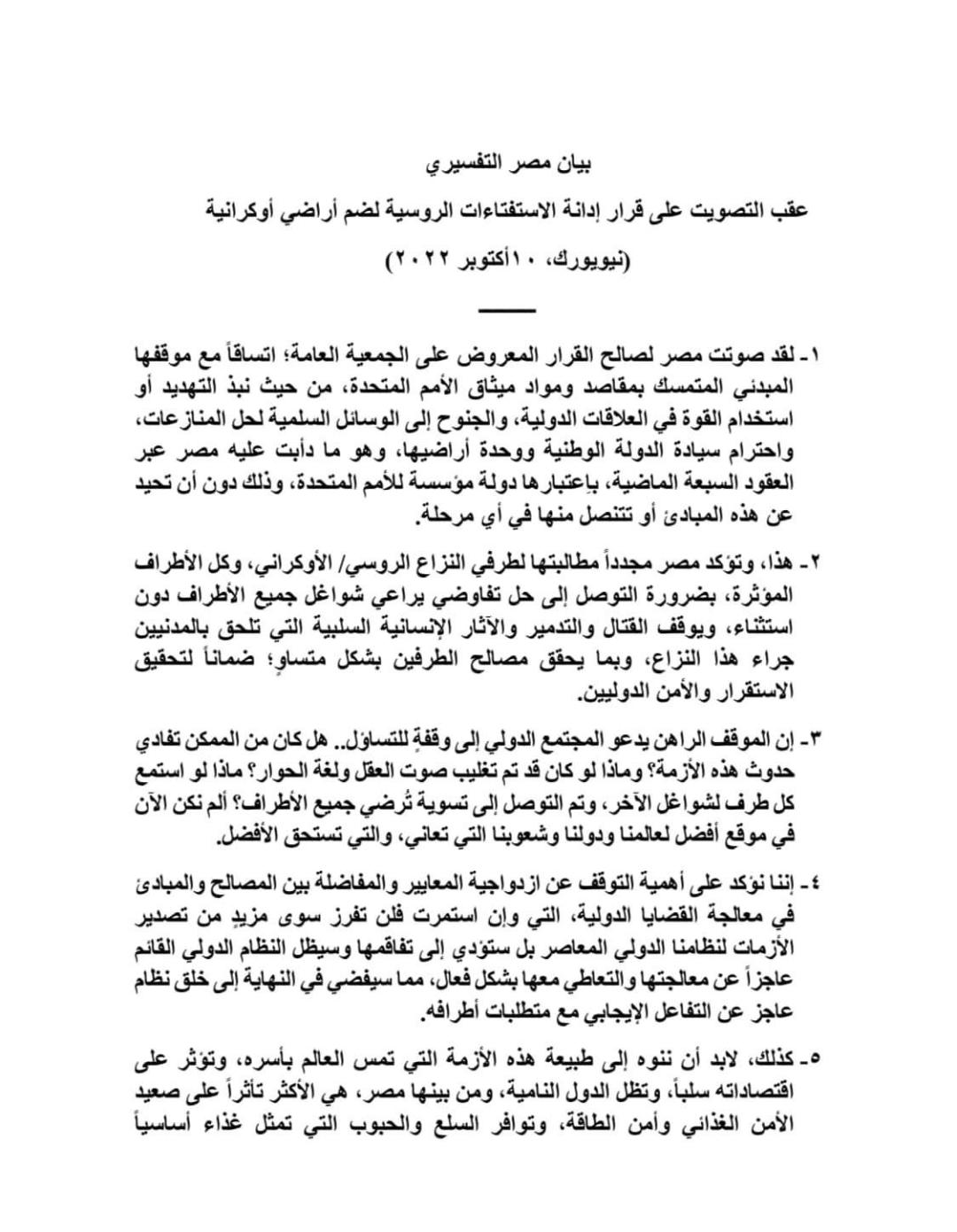 بيان مصر التفسيري

عقب التصويت على قرار إدانة الاستفتاءات الروسية لضم أراضي أوكرانية

(نيويورك، ١٠أكتوبر ٢٠٢٢)

١- لقد صوتت مصر لصالح القرار المعروض على الجمعية العامة؛ اتساقاً مع موقفها المبدئي المتمسك بمقاصد ومواد ميثاق الأمم المتحدة، من حيث نبذ التهديد أو استخدام القوة في العلاقات الدولية، والجنوح إلى الوسائل السلمية لحل المنازعات، واحترام سيادة الدولة الوطنية ووحدة أراضيها، وهو ما دأبت عليه مصر عبر العقود السبعة الماضية، باعتبارها دولة مؤسسة للأمم المتحدة، وذلك دون أن تحيد عن هذه المبادئ أو تتنصل منها في أي مرحلة.

٢- هذا، وتؤكد مصر مجدداً مطالبتها لطرفي النزاع الروسي/ الأوكراني، وكل الأطراف المؤثرة، بضرورة التوصل إلى حل تفاوضي يراعي شواغل جميع الأطراف دون استثناء، ويوقف القتال والتدمير والآثار الإنسانية السلبية التي تلحق بالمدنيين جراء هذا النزاع، وبما يحقق مصالح الطرفين بشكل متساوٍ؛ ضماناً لتحقيق الاستقرار والأمن الدوليين.

٣- إن الموقف الراهن يدعو المجتمع الدولي إلى وقفةٍ للتساؤل.. هل كان من الممكن تفادي حدوث هذه الأزمة؟ وماذا لو كان قد تم تغليب صوت العقل ولغة الحوار؟ ماذا لو استمع كل طرف لشواغل الآخر، وتم التوصل إلى تسوية تُرضي جميع الأطراف؟ ألم نكن الآن في موقع أفضل لعالمنا ودولنا وشعوبنا التي تعاني، والتي تستحق الأفضل.

٤- إننا نؤكد على أهمية التوقف عن ازدواجية المعايير والمفاضلة بين المصالح والمبادئ في معالجة القضايا الدولية، التي وإن استمرت فلن تفرز سوى مزيدٍ من تصدير الأزمات لنظامنا الدولي المعاصر بل ستؤدي إلى تفاقمها وسيظل النظام الدولي القائم عاجزاً عن معالجتها والتعاطي معها بشكل فعال، مما سيفضي في النهاية إلى خلق نظام عاجز عن التفاعل الإيجابي مع متطلبات أطرافه.

٥- كذلك، لابد أن ننوه إلى طبيعة هذه الأزمة التي تمس العالم بأسره، وتؤثر على اقتصاداته سلباً، وتظل الدول النامية، ومن بينها مصر، هي الأكثر تأثراً على صعيد الأمن الغذائي وأمن الطاقة، وتوافر السلع والحبوب التي تمثل غذاء أساسياً